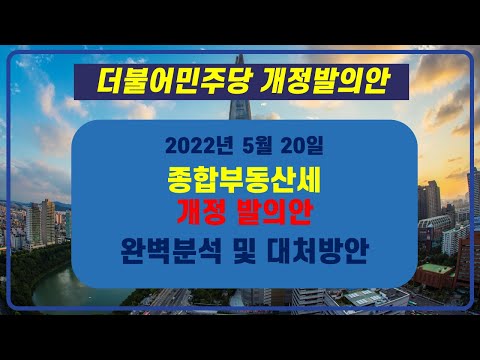 더불어민주당 개정발의안

2022년 5월 20일

종합부동산세

개정 발의안

완벽분석 및 대처방안